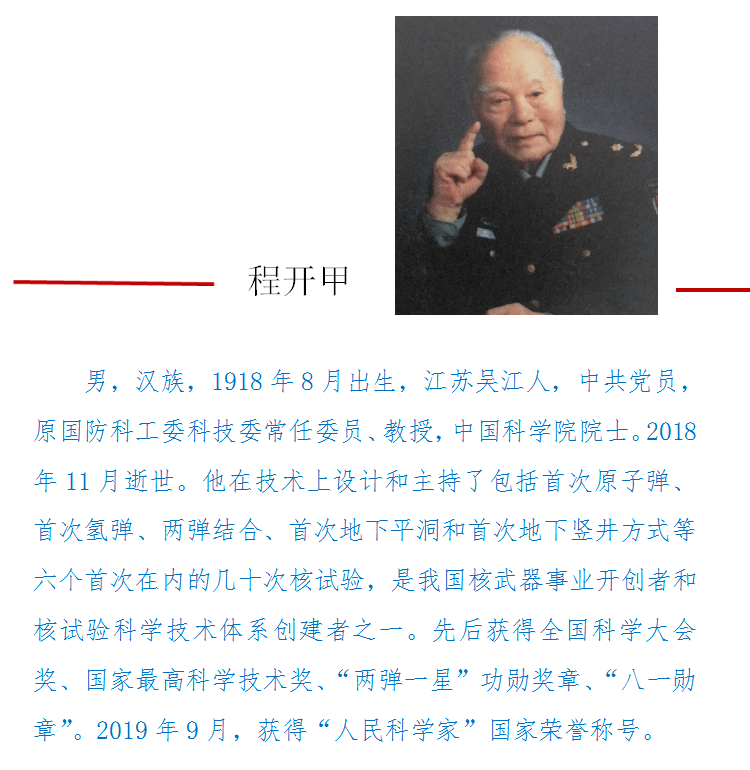 程开甲

男，汉族，1918 年 8 月出生，江苏吴江人，中共党员，原国防科工委科技委常任委员、教授，中国科学院院士。2018 年 11 月逝世。他在技术上设计和主持了包括首次原子弹、首次氢弹、两弹结合、首次地下平洞和首次地下竖井方式等六个首次在内的几十次核试验，是我国核武器事业开创者和核试验科学技术体系创建者之一。先后获得全国科学大会奖、国家最高科学技术奖、“两弹一星”功勋奖章、“八一勋章”。2019 年 9 月，获得“人民科学家”国家荣誉称号。